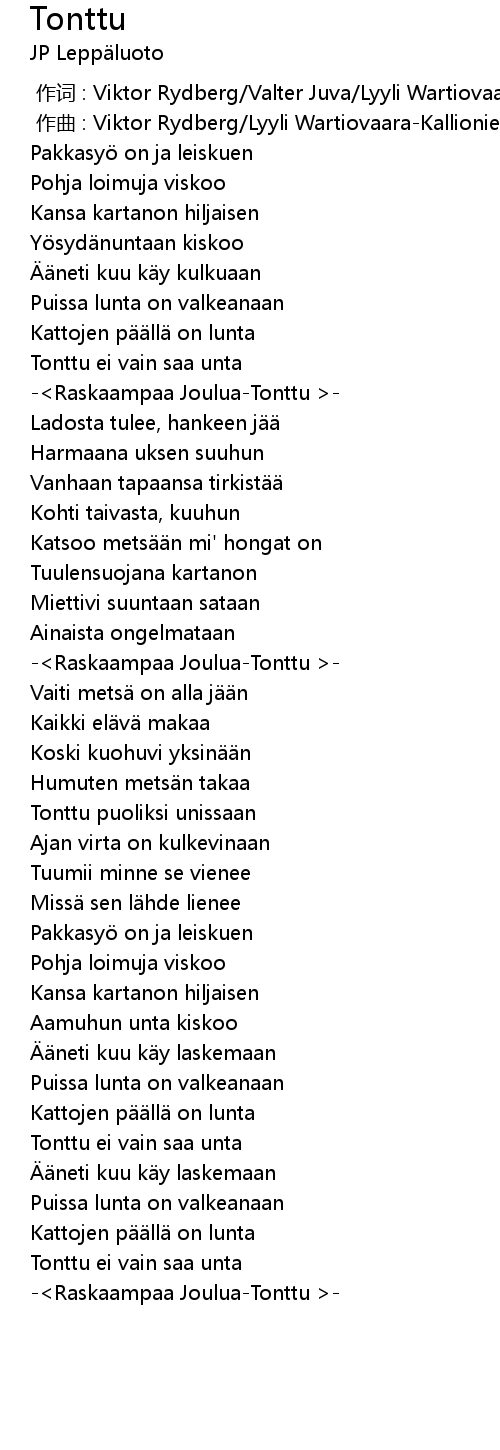 Tonttu
JP Leppäluoto

作词 : Viktor Rydberg/Valter Juva/Lyyli Wartiovaa
作曲 : Viktor Rydberg/Lyyli Wartiovaara-Kallionie
Pakkasyö on ja leiskuen
Pohja loimuja viskoo
Kansa kartanon hiljaisen
Yösydänuntaan kiskoo
Ääneti kuu käy kulkuaan
Puissa lunta on valkeanaan
Kattojen päällä on lunta
Tonttu ei vain saa unta
-<Raskaampaa Joulua-Tonttu >-
Ladosta tulee, hankeen jää
Harmaana uksen suuhun
Vanhaan tapaansa tirkistää
Kohti taivasta, kuuhun
Katsoo metsään mi' hongat on
Tuulensuojana kartanon
Miettivi suuntaan sataan
Ainaista ongelmataan
-<Raskaampaa Joulua-Tonttu >-
Vaiti metsä on alla jään
Kaikki elävä makaa
Koski kuohuvi yksinään
Humuten metsän takaa
Tonttu puoliksi unissaan
Ajan virta on kulkevinaan
Tuumii minne se vienee
Missä sen lähde lienee
Pakkasyö on ja leiskuen
Pohja loimuja viskoo
Kansa kartanon hiljaisen
Aamuhun unta kiskoo
Ääneti kuu käy laskemaan
Puissa lunta on valkeanaan
Kattojen päällä on lunta
Tonttu ei vain saa unta
Ääneti kuu käy laskemaan
Puissa lunta on valkeanaan
Kattojen päällä on lunta
Tonttu ei vain saa unta
-<Raskaampaa Joulua-Tonttu >-